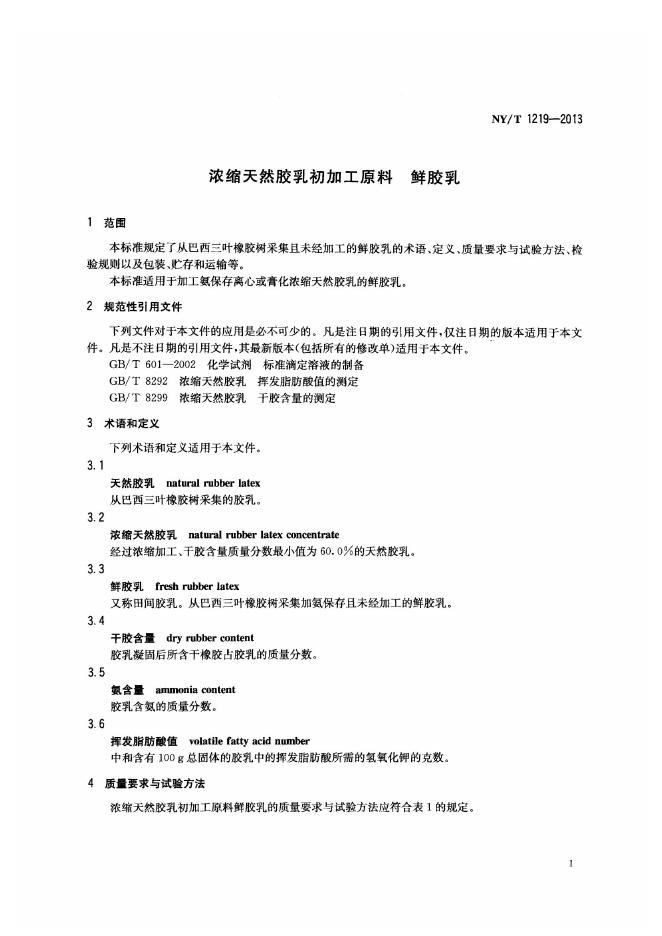 NY/T 1219—2013

浓缩天然胶乳初加工原料 鲜胶乳

1 范围

本标准规定了从巴西三叶橡胶树采集且未经加工的鲜胶乳的术语、定义、质量要求与试验方法、检验规则以及包装、贮存和运输等。

本标准适用于加工氨保存离心或膏化浓缩天然胶乳的鲜胶乳。

2 规范性引用文件

下列文件对于本文件的应用是必不可少的。凡是注日期的引用文件，仅注日期的版本适用于本文件。凡是不注日期的引用文件，其最新版本(包括所有的修改单)适用于本文件。

GB/T 601—2002 化学试剂 标准滴定溶液的制备

GB/T 8292 浓缩天然胶乳 挥发脂肪酸值的测定

GB/T 8299 浓缩天然胶乳 干胶含量的测定

3 术语和定义

下列术语和定义适用于本文件。

3.1

天然胶乳 natural rubber latex

从巴西三叶橡胶树采集的胶乳。

3.2

浓缩天然胶乳 natural rubber latex concentrate

经过浓缩加工、干胶含量质量分数最小值为60.0%的天然胶乳。

3.3

鲜胶乳 fresh rubber latex

又称田间胶乳。从巴西三叶橡胶树采集加氨保存且未经加工的鲜胶乳。

3.4

干胶含量 dry rubber content

胶乳凝固后所含干橡胶占胶乳的质量分数。

3.5

氨含量 ammonia content

胶乳含氨的质量分数。

3.6

挥发脂肪酸值 volatile fatty acid number

中和含有100 g总固体的胶乳中的挥发脂肪酸所需的氢氧化钾的克数。

4 质量要求与试验方法

浓缩天然胶乳初加工原料鲜胶乳的质量要求与试验方法应符合表1的规定。

1